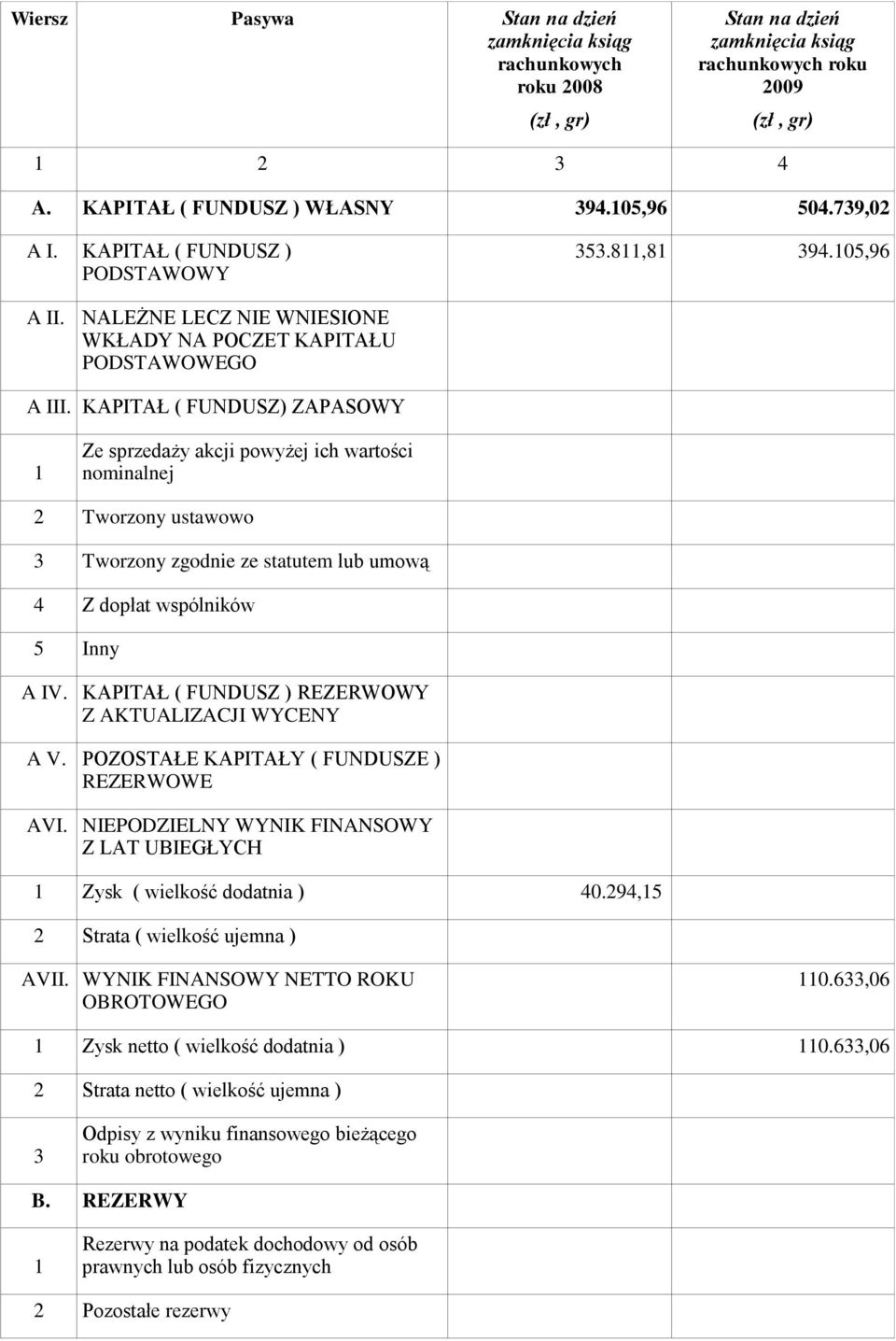 | Wiersz | Pasywa | Stan na dzień zamknięcia ksiąg rachunkowych roku 2008 (zł , gr) | Stan na dzień zamknięcia ksiąg rachunkowych roku 2009 (zł , gr) |
|---|---|---|---|
| 1 | 2 | 3 | 4 |
| A. | KAPITAŁ ( FUNDUSZ ) WŁASNY | 394.105,96 | 504.739,02 |
| A I. | KAPITAŁ ( FUNDUSZ ) PODSTAWOWY | 353.811,81 | 394.105,96 |
| A II. | NALEŻNE LECZ NIE WNIESIONE WKŁADY NA POCZET KAPITAŁU PODSTAWOWEGO | | |
| A III. | KAPITAŁ ( FUNDUSZ) ZAPASOWY | | |
| 1 | Ze sprzedaży akcji powyżej ich wartości nominalnej | | |
| 2 | Tworzony ustawowo | | |
| 3 | Tworzony zgodnie ze statutem lub umową | | |
| 4 | Z dopłat wspólników | | |
| 5 | Inny | | |
| A IV. | KAPITAŁ ( FUNDUSZ ) REZERWOWY Z AKTUALIZACJI WYCENY | | |
| A V. | POZOSTAŁE KAPITAŁY ( FUNDUSZE ) REZERWOWE | | |
| AVI. | NIEPODZIELNY WYNIK FINANSOWY Z LAT UBIEGŁYCH | | |
| 1 | Zysk ( wielkość dodatnia ) | 40.294,15 | |
| 2 | Strata ( wielkość ujemna ) | | |
| AVII. | WYNIK FINANSOWY NETTO ROKU OBROTOWEGO | | 110.633,06 |
| 1 | Zysk netto ( wielkość dodatnia ) | | 110.633,06 |
| 2 | Strata netto ( wielkość ujemna ) | | |
| 3 | Odpisy z wyniku finansowego bieżącego roku obrotowego | | |
| B. | REZERWY | | |
| 1 | Rezerwy na podatek dochodowy od osób prawnych lub osób fizycznych | | |
| 2 | Pozostałe rezerwy | | |